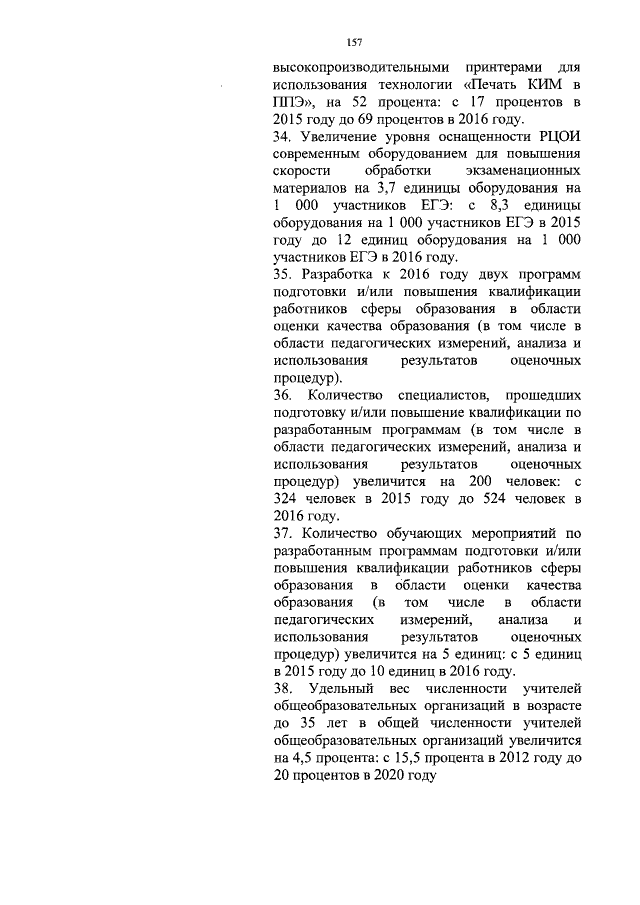 157

высокопроизводительными принтерами для использования технологии «Печать КИМ в ППЭ», на 52 процента: с 17 процентов в 2015 году до 69 процентов в 2016 году.
34. Увеличение уровня оснащенности РЦОИ современным оборудованием для повышения скорости обработки экзаменационных материалов на 3,7 единицы оборудования на 1 000 участников ЕГЭ: с 8,3 единицы оборудования на 1 000 участников ЕГЭ в 2015 году до 12 единиц оборудования на 1 000 участников ЕГЭ в 2016 году.
35. Разработка к 2016 году двух программ подготовки и/или повышения квалификации работников сферы образования в области оценки качества образования (в том числе в области педагогических измерений, анализа и использования результатов оценочных процедур).
36. Количество специалистов, прошедших подготовку и/или повышение квалификации по разработанным программам (в том числе в области педагогических измерений, анализа и использования результатов оценочных процедур) увеличится на 200 человек: с 324 человек в 2015 году до 524 человек в 2016 году.
37. Количество обучающих мероприятий по разработанным программам подготовки и/или повышения квалификации работников сферы образования в области оценки качества образования (в том числе в области педагогических измерений, анализа и использования результатов оценочных процедур) увеличится на 5 единиц: с 5 единиц в 2015 году до 10 единиц в 2016 году.
38. Удельный вес численности учителей общеобразовательных организаций в возрасте до 35 лет в общей численности учителей общеобразовательных организаций увеличится на 4,5 процента: с 15,5 процента в 2012 году до 20 процентов в 2020 году